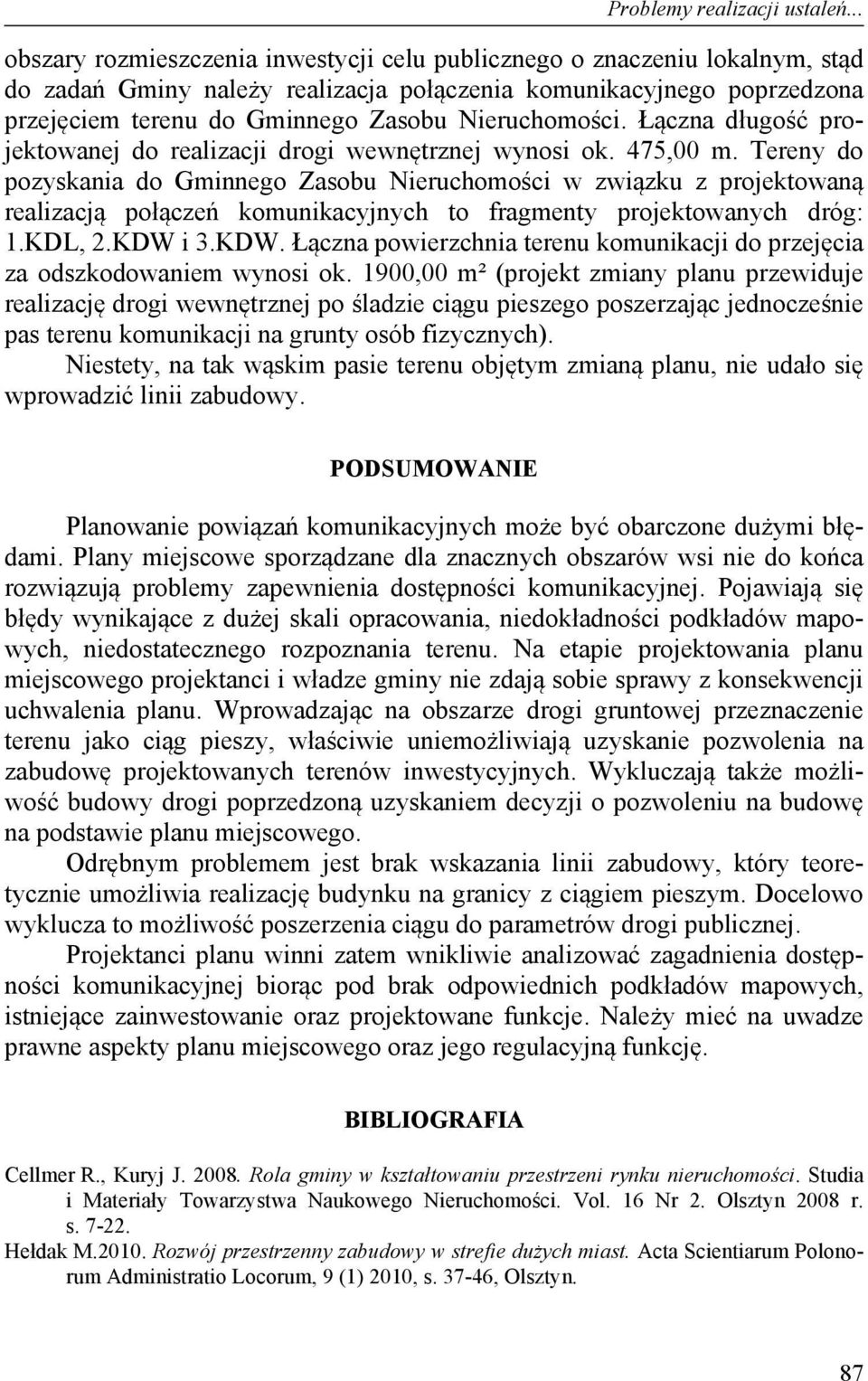 Problemy realizacji ustaleń...

obszary rozmieszczenia inwestycji celu publicznego o znaczeniu lokalnym, stąd do zadań Gminy należy realizacja połączenia komunikacyjnego poprzedzona przejęciem terenu do Gminnego Zasobu Nieruchomości. Łączna długość projektowanej do realizacji drogi wewnętrznej wynosi ok. 475,00 m. Tereny do pozyskania do Gminnego Zasobu Nieruchomości w związku z projektowaną realizacją połączeń komunikacyjnych to fragmenty projektowanych dróg: 1.KDL, 2.KDW i 3.KDW. Łączna powierzchnia terenu komunikacji do przejęcia za odszkodowaniem wynosi ok. 1900,00 m² (projekt zmiany planu przewiduje realizację drogi wewnętrznej po śladzie ciągu pieszego poszerzając jednocześnie pas terenu komunikacji na grunty osób fizycznych).

Niestety, na tak wąskim pasie terenu objętym zmianą planu, nie udało się wprowadzić linii zabudowy.

PODSUMOWANIE

Planowanie powiązań komunikacyjnych może być obarczone dużymi błędami. Plany miejscowe sporządzane dla znacznych obszarów wsi nie do końca rozwiązują problemy zapewnienia dostępności komunikacyjnej. Pojawiają się błędy wynikające z dużej skali opracowania, niedokładności podkładów mapowych, niedostatecznego rozpoznania terenu. Na etapie projektowania planu miejscowego projektanci i władze gminy nie zdają sobie sprawy z konsekwencji uchwalenia planu. Wprowadzając na obszarze drogi gruntowej przeznaczenie terenu jako ciąg pieszy, właściwie uniemożliwiają uzyskanie pozwolenia na zabudowę projektowanych terenów inwestycyjnych. Wykluczają także możliwość budowy drogi poprzedzoną uzyskaniem decyzji o pozwoleniu na budowę na podstawie planu miejscowego.

Odrębnym problemem jest brak wskazania linii zabudowy, który teoretycznie umożliwia realizację budynku na granicy z ciągiem pieszym. Docelowo wyklucza to możliwość poszerzenia ciągu do parametrów drogi publicznej.

Projektanci planu winni zatem wnikliwie analizować zagadnienia dostępności komunikacyjnej biorąc pod brak odpowiednich podkładów mapowych, istniejące zainwestowanie oraz projektowane funkcje. Należy mieć na uwadze prawne aspekty planu miejscowego oraz jego regulacyjną funkcję.

BIBLIOGRAFIA

Cellmer R., Kuryj J. 2008. Rola gminy w kształtowaniu przestrzeni rynku nieruchomości. Studia i Materiały Towarzystwa Naukowego Nieruchomości. Vol. 16 Nr 2. Olsztyn 2008 r. s. 7-22.

Hełdak M.2010. Rozwój przestrzenny zabudowy w strefie dużych miast. Acta Scientiarum Polonorum Administratio Locorum, 9 (1) 2010, s. 37-46, Olsztyn.

87